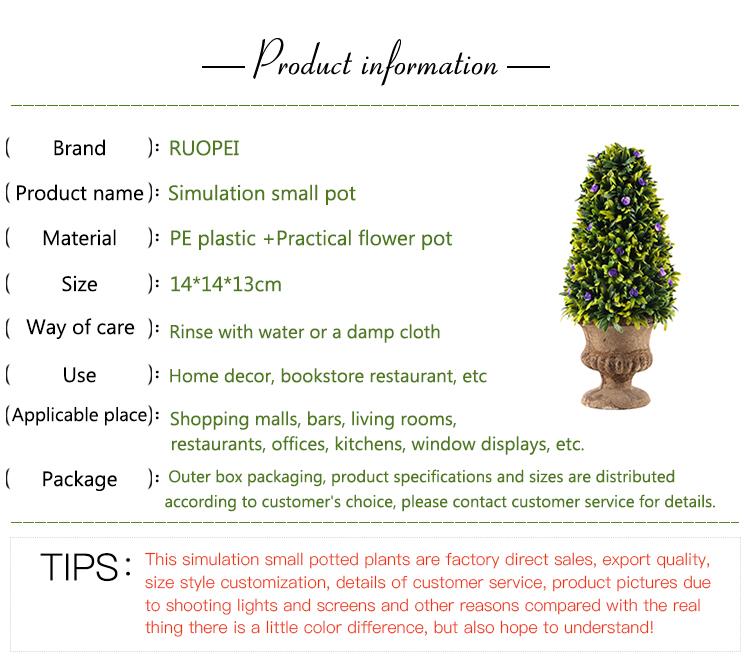 — Product information —

( Brand ): RUOPEI

( Product name ): Simulation small pot

( Material ): PE plastic +Practical flower pot

( Size ): 14*14*13cm

( Way of care ): Rinse with water or a damp cloth

( Use ): Home decor, bookstore restaurant, etc

(Applicable place): Shopping malls, bars, living rooms, restaurants, offices, kitchens, window displays, etc.

( Package ): Outer box packaging, product specifications and sizes are distributed according to customer's choice, please contact customer service for details.

TIPS: This simulation small potted plants are factory direct sales, export quality, size style customization, details of customer service, product pictures due to shooting lights and screens and other reasons compared with the real thing there is a little color difference, but also hope to understand!